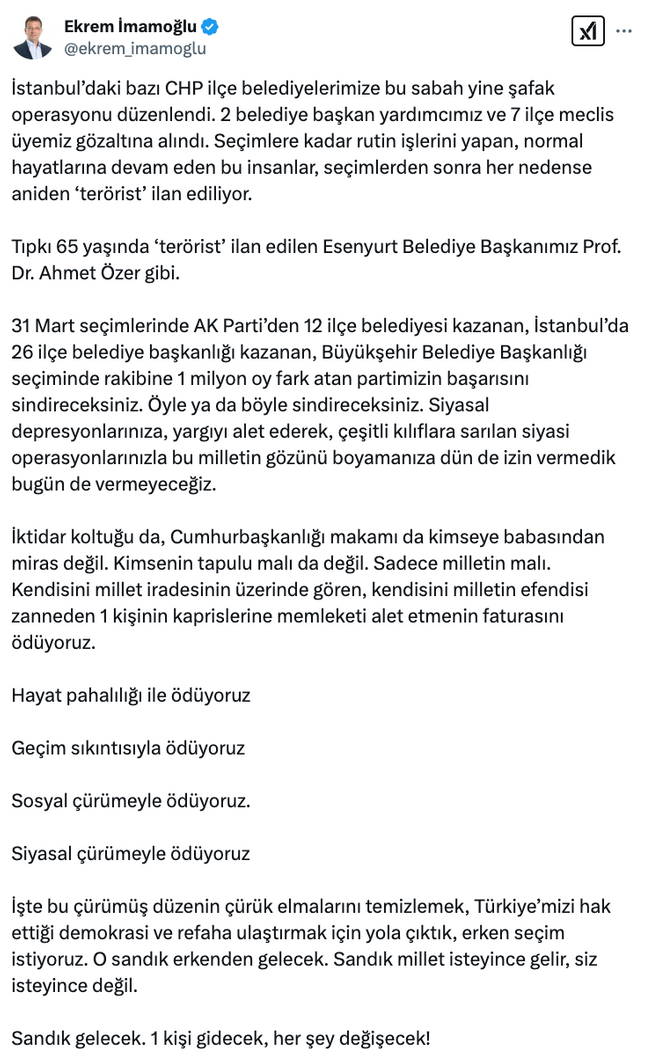 Ekrem İmamoğlu
@ekrem_imamoglu

İstanbul'daki bazı CHP ilçe belediyelerimize bu sabah yine şafak operasyonu düzenlendi. 2 belediye başkan yardımcımız ve 7 ilçe meclis üyemiz gözaltına alındı. Seçimlere kadar rutin işlerini yapan, normal hayatlarına devam eden bu insanlar, seçimlerden sonra her nedense aniden 'terörist' ilan ediliyor.

Tıpkı 65 yaşında 'terörist' ilan edilen Esenyurt Belediye Başkanımız Prof. Dr. Ahmet Özer gibi.

31 Mart seçimlerinde AK Parti'den 12 ilçe belediyesi kazanan, İstanbul'da 26 ilçe belediye başkanlığı kazanan, Büyükşehir Belediye Başkanlığı seçiminde rakibine 1 milyon oy fark atan partimizin başarısını sindireceksiniz. Öyle ya da böyle sindireceksiniz. Siyasal depresyonlarınıza, yargıyı alet ederek, çeşitli kılıflara sarılan siyasi operasyonlarınızla bu milletin gözünü boyamanıza dün de izin vermedik bugün de vermeyeceğiz.

İktidar koltuğu da, Cumhurbaşkanlığı makamı da kimseye babasından miras değil. Kimsenin tapulu malı da değil. Sadece milletin malı. Kendisini millet iradesinin üzerinde gören, kendisini milletin efendisi zanneden 1 kişinin kaprislerine memleketi alet etmenin faturasını ödüyoruz.

Hayat pahalılığı ile ödüyoruz

Geçim sıkıntısıyla ödüyoruz

Sosyal çürümeyle ödüyoruz.

Siyasal çürümeyle ödüyoruz

İşte bu çürümüş düzenin çürük elmalarını temizlemek, Türkiye'mizi hak ettiği demokrasi ve refaha ulaştırmak için yola çıktık, erken seçim istiyoruz. O sandık erkenden gelecek. Sandık millet isteyince gelir, siz isteyince değil.

Sandık gelecek. 1 kişi gidecek, her şey değişecek!